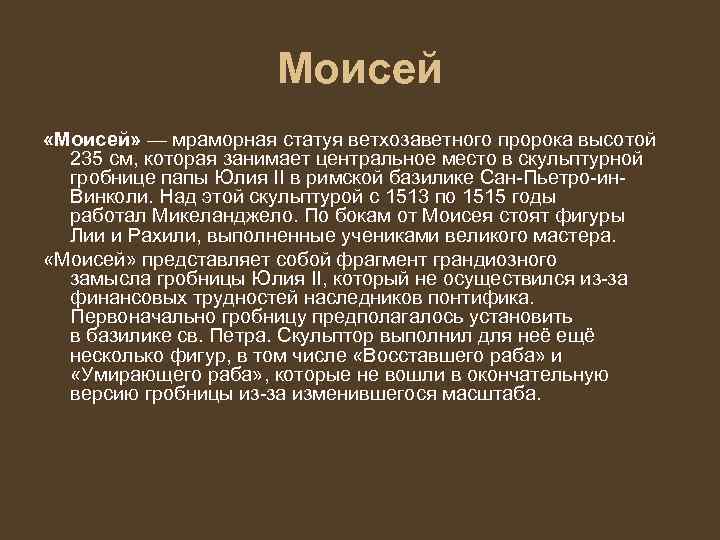 Моисей

«Моисей» — мраморная статуя ветхозаветного пророка высотой 235 см, которая занимает центральное место в скульптурной гробнице папы Юлия II в римской базилике Сан-Пьетро-ин-Винколи. Над этой скульптурой с 1513 по 1515 годы работал Микеланджело. По бокам от Моисея стоят фигуры Лии и Рахили, выполненные учениками великого мастера.

«Моисей» представляет собой фрагмент грандиозного замысла гробницы Юлия II, который не осуществился из-за финансовых трудностей наследников понтифика. Первоначально гробницу предполагалось установить в базилике св. Петра. Скульптор выполнил для неё ещё несколько фигур, в том числе «Восставшего раба» и «Умирающего раба», которые не вошли в окончательную версию гробницы из-за изменившегося масштаба.